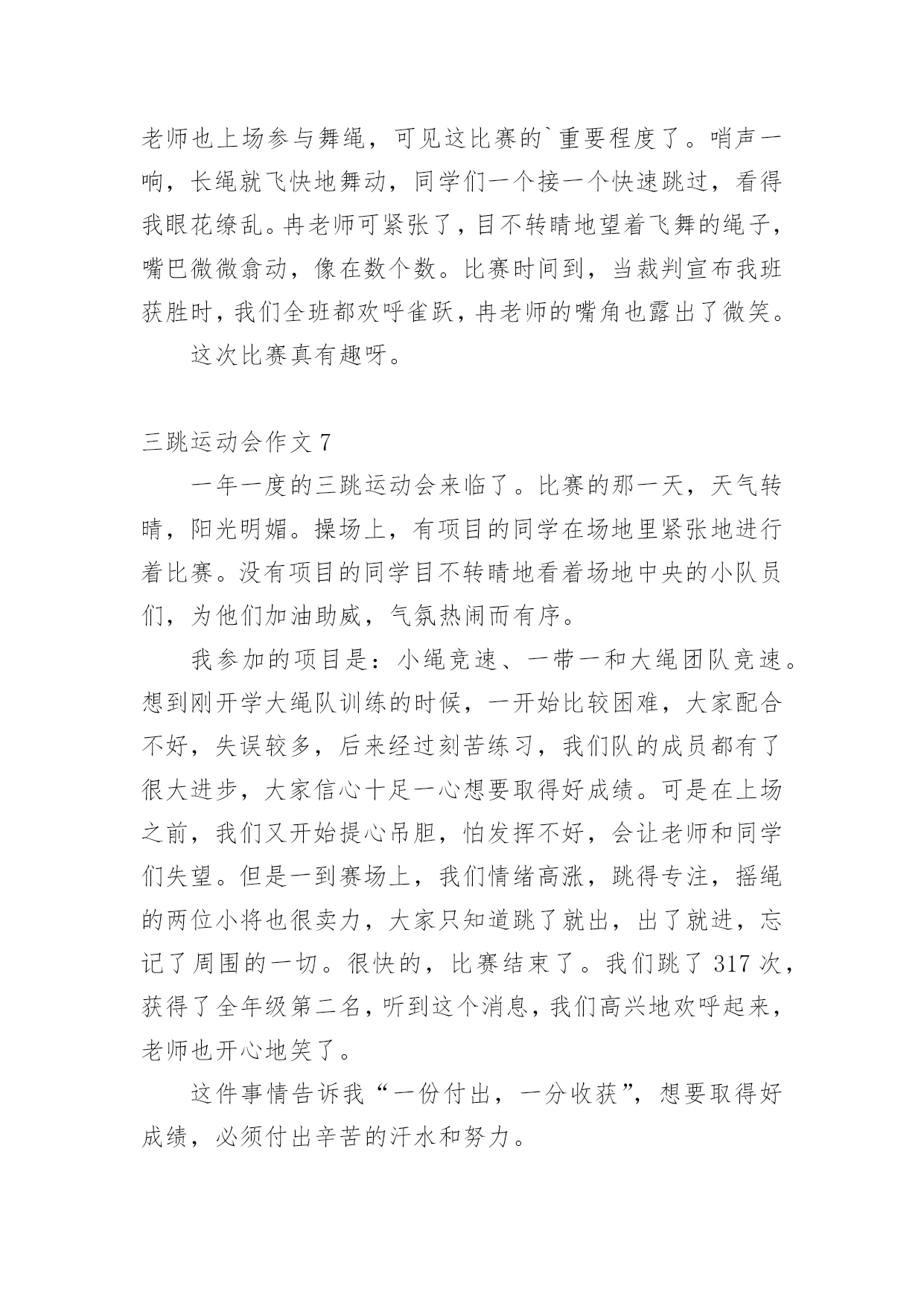 老师也上场参与舞绳，可见这比赛的`重要程度了。哨声一响，长绳就飞快地舞动，同学们一个接一个快速跳过，看得我眼花缭乱。冉老师可紧张了，目不转睛地望着飞舞的绳子，嘴巴微微翕动，像在数个数。比赛时间到，当裁判宣布我班获胜时，我们全班都欢呼雀跃，冉老师的嘴角也露出了微笑。

这次比赛真有趣呀。

三跳运动会作文 7

一年一度的三跳运动会来临了。比赛的那一天，天气转晴，阳光明媚。操场上，有项目的同学在场地里紧张地进行着比赛。没有项目的同学目不转睛地看着场地中央的小队员们，为他们加油助威，气氛热闹而有序。

我参加的项目是：小绳竞速、一带一和大绳团队竞速。想到刚开学大绳队训练的时候，一开始比较困难，大家配合不好，失误较多，后来经过刻苦练习，我们队的成员都有了很大进步，大家信心十足一心想要取得好成绩。可是在上场之前，我们又开始提心吊胆，怕发挥不好，会让老师和同学们失望。但是一到赛场上，我们情绪高涨，跳得专注，摇绳的两位小将也很卖力，大家只知道跳了就出，出了就进，忘记了周围的一切。很快的，比赛结束了。我们跳了 317 次，获得了全年级第二名，听到这个消息，我们高兴地欢呼起来，老师也开心地笑了。

这件事情告诉我“一份付出，一分收获”，想要取得好成绩，必须付出辛苦的汗水和努力。